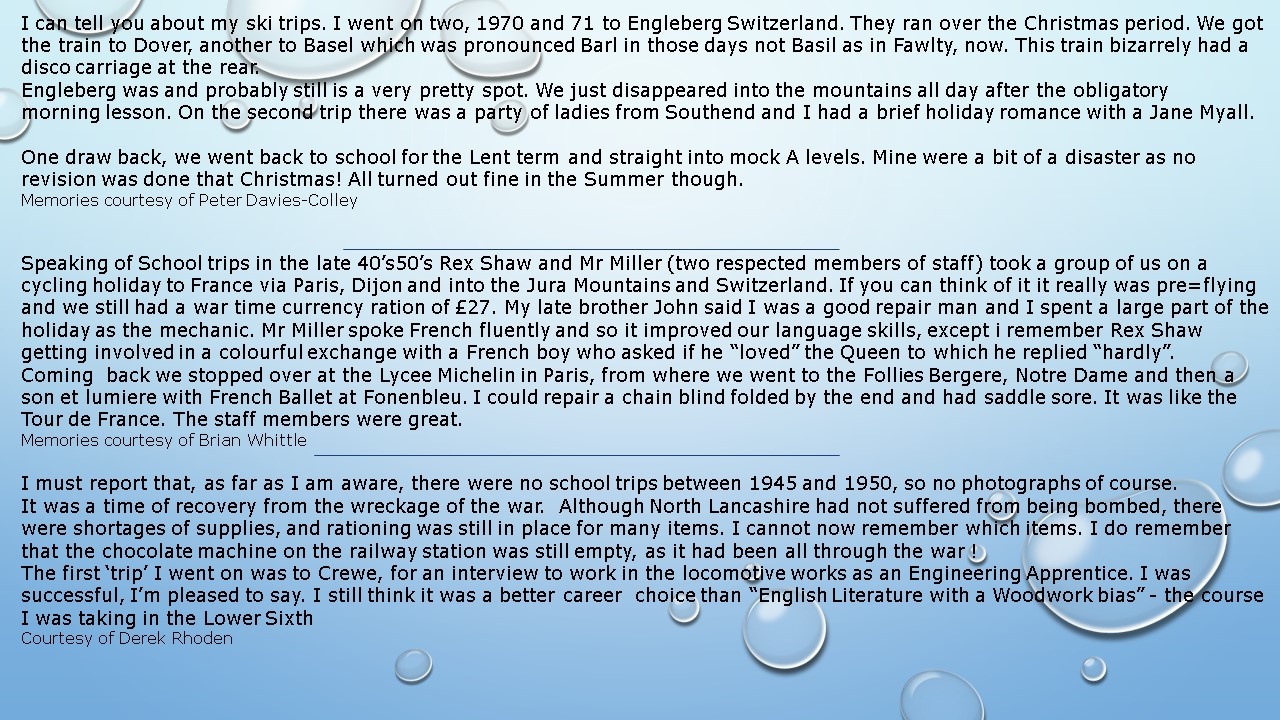 I can tell you about my ski trips. I went on two, 1970 and 71 to Engleberg Switzerland. They ran over the Christmas period. We got the train to Dover, another to Basel which was pronounced Barl in those days not Basil as in Fawlty, now. This train bizarrely had a disco carriage at the rear.
Engleberg was and probably still is a very pretty spot. We just disappeared into the mountains all day after the obligatory morning lesson. On the second trip there was a party of ladies from Southend and I had a brief holiday romance with a Jane Myall.

One draw back, we went back to school for the Lent term and straight into mock A levels. Mine were a bit of a disaster as no revision was done that Christmas! All turned out fine in the Summer though.
Memories courtesy of Peter Davies-Colley

Speaking of School trips in the late 40's50's Rex Shaw and Mr Miller (two respected members of staff) took a group of us on a cycling holiday to France via Paris, Dijon and into the Jura Mountains and Switzerland. If you can think of it it really was pre=flying and we still had a war time currency ration of £27. My late brother John said I was a good repair man and I spent a large part of the holiday as the mechanic. Mr Miller spoke French fluently and so it improved our language skills, except i remember Rex Shaw getting involved in a colourful exchange with a French boy who asked if he "loved" the Queen to which he replied "hardly".
Coming back we stopped over at the Lycee Michelin in Paris, from where we went to the Follies Bergere, Notre Dame and then a son et lumiere with French Ballet at Fonenbleu. I could repair a chain blind folded by the end and had saddle sore. It was like the Tour de France. The staff members were great.
Memories courtesy of Brian Whittle

I must report that, as far as I am aware, there were no school trips between 1945 and 1950, so no photographs of course.
It was a time of recovery from the wreckage of the war. Although North Lancashire had not suffered from being bombed, there were shortages of supplies, and rationing was still in place for many items. I cannot now remember which items. I do remember that the chocolate machine on the railway station was still empty, as it had been all through the war !
The first 'trip' I went on was to Crewe, for an interview to work in the locomotive works as an Engineering Apprentice. I was successful, I'm pleased to say. I still think it was a better career choice than "English Literature with a Woodwork bias" - the course I was taking in the Lower Sixth
Courtesy of Derek Rhoden